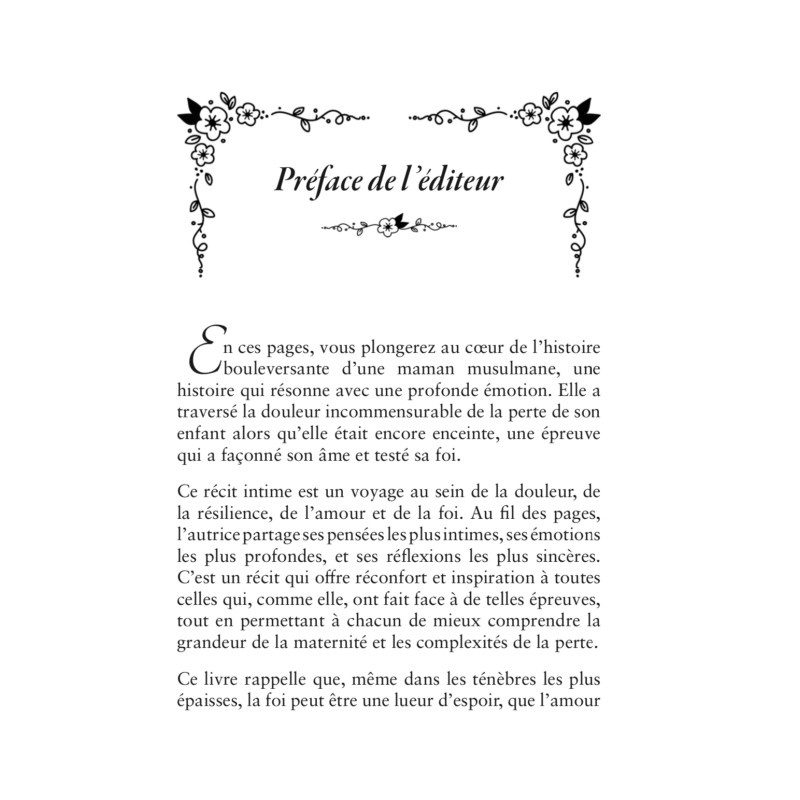 Préface de l'éditeur

En ces pages, vous plongerez au cœur de l'histoire bouleversante d'une maman musulmane, une histoire qui résonne avec une profonde émotion. Elle a traversé la douleur incommensurable de la perte de son enfant alors qu'elle était encore enceinte, une épreuve qui a façonné son âme et testé sa foi.

Ce récit intime est un voyage au sein de la douleur, de la résilience, de l'amour et de la foi. Au fil des pages, l'autrice partage ses pensées les plus intimes, ses émotions les plus profondes, et ses réflexions les plus sincères. C'est un récit qui offre réconfort et inspiration à toutes celles qui, comme elle, ont fait face à de telles épreuves, tout en permettant à chacun de mieux comprendre la grandeur de la maternité et les complexités de la perte.

Ce livre rappelle que, même dans les ténèbres les plus épaisses, la foi peut être une lueur d'espoir, que l'amour